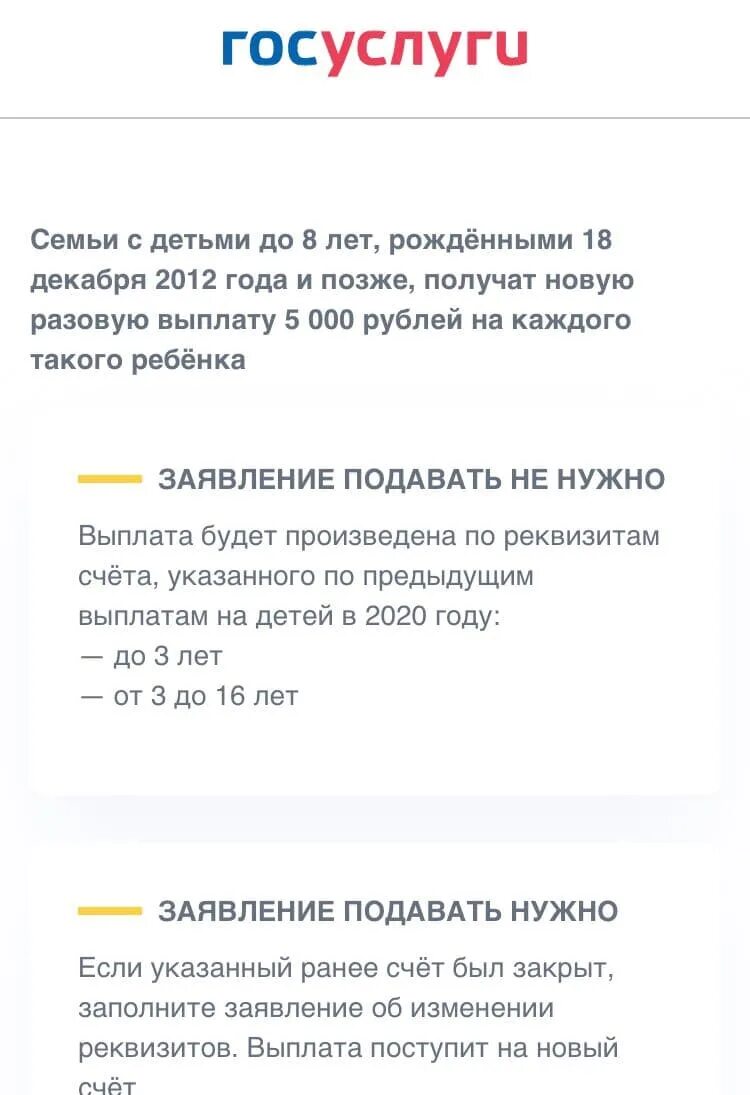 госуслуги

Семьи с детьми до 8 лет, рождёнными 18 декабря 2012 года и позже, получат новую разовую выплату 5 000 рублей на каждого такого ребёнка

ЗАЯВЛЕНИЕ ПОДАВАТЬ НЕ НУЖНО

Выплата будет произведена по реквизитам счёта, указанного по предыдущим выплатам на детей в 2020 году:
— до 3 лет
— от 3 до 16 лет

ЗАЯВЛЕНИЕ ПОДАВАТЬ НУЖНО

Если указанный ранее счёт был закрыт, заполните заявление об изменении реквизитов. Выплата поступит на новый счёт